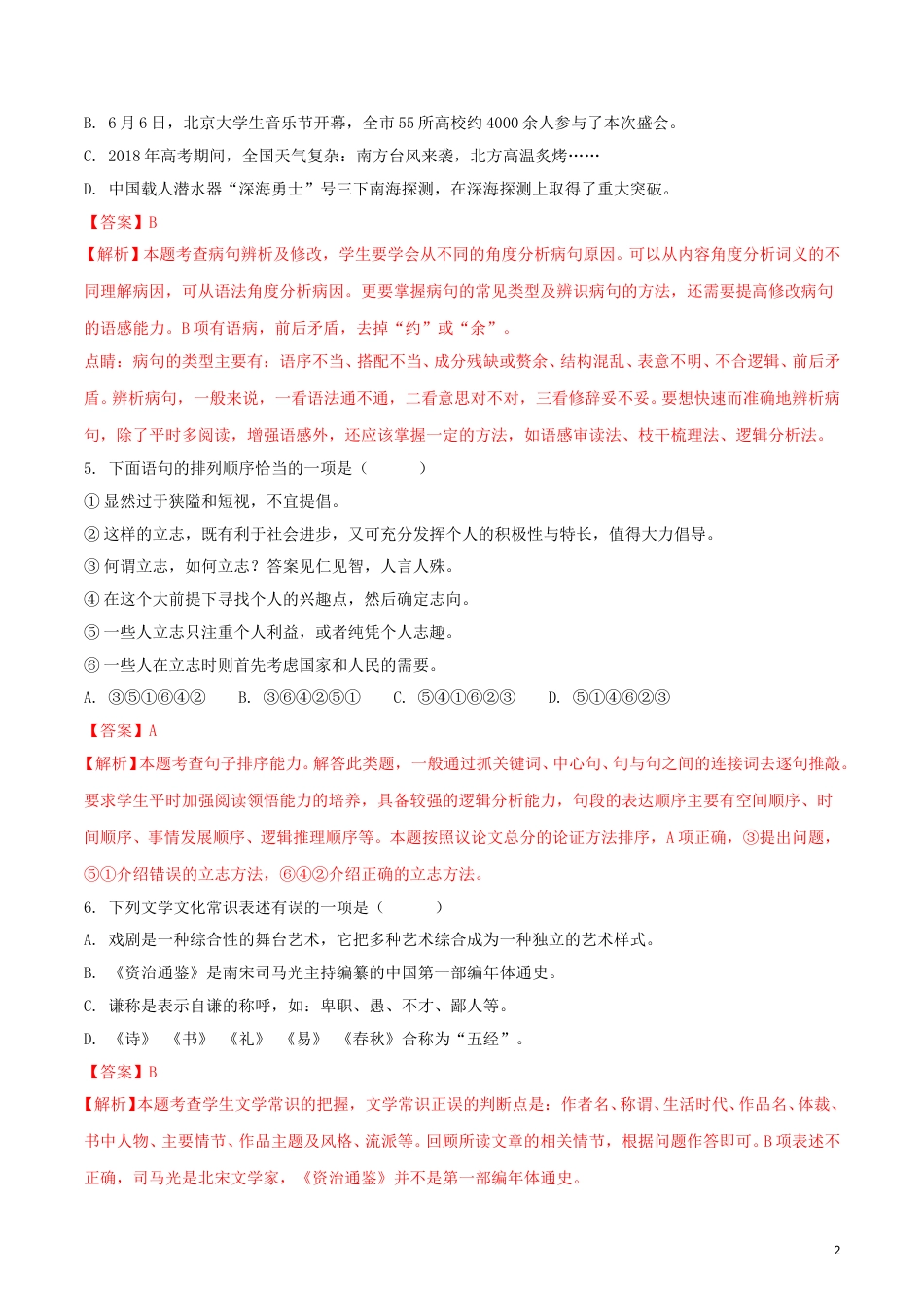 B. 6月6日，北京大学生音乐节开幕，全市55所高校约4000余人参与了本次盛会。

C. 2018年高考期间，全国天气复杂：南方台风来袭，北方高温炙烤……

D. 中国载人潜水器“深海勇士”号三下南海探测，在深海探测上取得了重大突破。

【答案】B

【解析】本题考查病句辨析及修改，学生要学会从不同的角度分析病句原因。可以从内容角度分析词义的不同理解病因，可从语法角度分析病因。更要掌握病句的常见类型及辨识病句的方法，还需要提高修改病句的语感能力。B项有语病，前后矛盾，去掉“约”或“余”。

点睛：病句的类型主要有：语序不当、搭配不当、成分残缺或赘余、结构混乱、表意不明、不合逻辑、前后矛盾。辨析病句，一般来说，一看语法通不通，二看意思对不对，三看修辞妥不妥。要想快速而准确地辨析病句，除了平时多阅读，增强语感外，还应该掌握一定的方法，如语感审读法、枝干梳理法、逻辑分析法。

5. 下面语句的排列顺序恰当的一项是（　　）

① 显然过于狭隘和短视，不宜提倡。

② 这样的立志，既有利于社会进步，又可充分发挥个人的积极性与特长，值得大力倡导。

③ 何谓立志，如何立志？答案见仁见智，人言人殊。

④ 在这个大前提下寻找个人的兴趣点，然后确定志向。

⑤ 一些人立志只注重个人利益，或者纯凭个人志趣。

⑥ 一些人在立志时则首先考虑国家和人民的需要。

A. ③⑤①⑥④②　　B. ③⑥④②⑤①　　C. ⑤④①⑥②③　　D. ⑤①④⑥②③

【答案】A

【解析】本题考查句子排序能力。解答此类题，一般通过抓关键词、中心句、句与句之间的连接词去逐句推敲。要求学生平时加强阅读领悟能力的培养，具备较强的逻辑分析能力，句段的表达顺序主要有空间顺序、时间顺序、事情发展顺序、逻辑推理顺序等。本题按照议论文总分的论证方法排序，A项正确，③提出问题，⑤①介绍错误的立志方法，⑥④②介绍正确的立志方法。

6. 下列文学文化常识表述有误的一项是（　　）

A. 戏剧是一种综合性的舞台艺术，它把多种艺术综合成为一种独立的艺术样式。

B. 《资治通鉴》是南宋司马光主持编纂的中国第一部编年体通史。

C. 谦称是表示自谦的称呼，如：卑职、愚、不才、鄙人等。

D. 《诗》　《书》　《礼》　《易》　《春秋》合称为“五经”。

【答案】B

【解析】本题考查学生文学常识的把握，文学常识正误的判断点是：作者名、称谓、生活时代、作品名、体裁、书中人物、主要情节、作品主题及风格、流派等。回顾所读文章的相关情节，根据问题作答即可。B项表述不正确，司马光是北宋文学家，《资治通鉴》并不是第一部编年体通史。

2